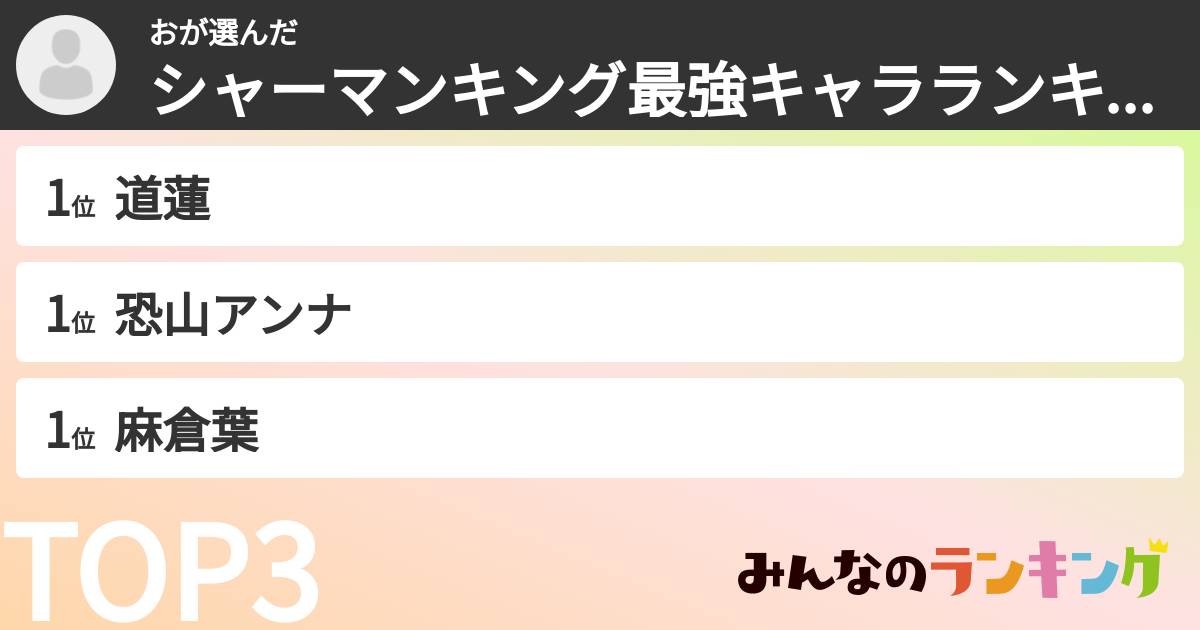 おが選んだ
シャーマンキング最強キャラランキ...

1位 道蓮

1位 恐山アンナ

1位 麻倉葉

TOP3

みんなのランキング